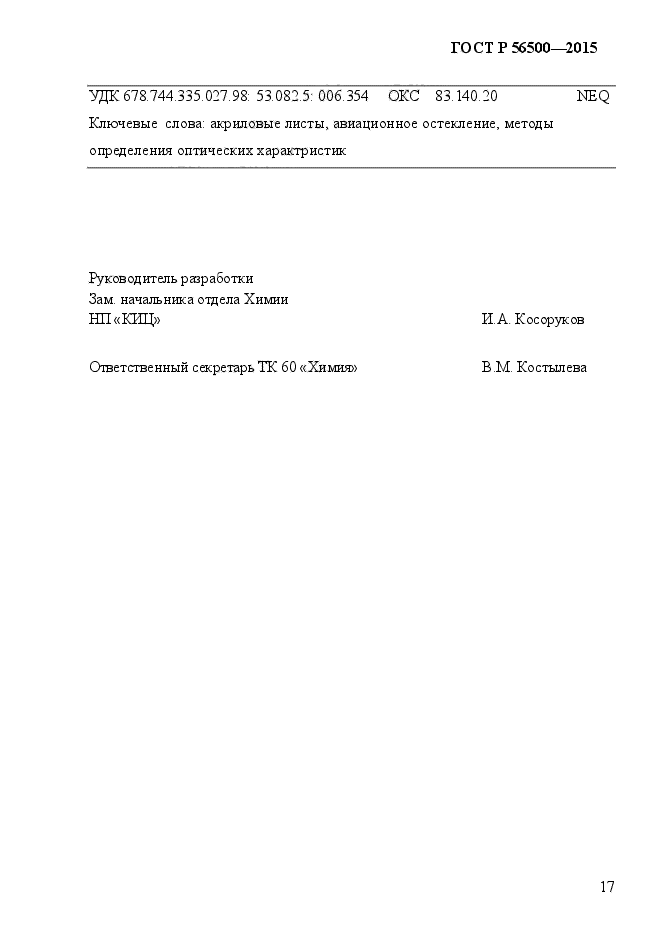 ГОСТ Р 56500—2015

УДК 678.744.335.027.98: 53.082.5: 006.354 ОКС 83.140.20 NEQ

Ключевые слова: акриловые листы, авиационное остекление, методы определения оптических характристик

Руководитель разработки
Зам. начальника отдела Химии
НП «КИЦ» И.А. Косоруков

Ответственный секретарь ТК 60 «Химия» В.М. Костылева

17